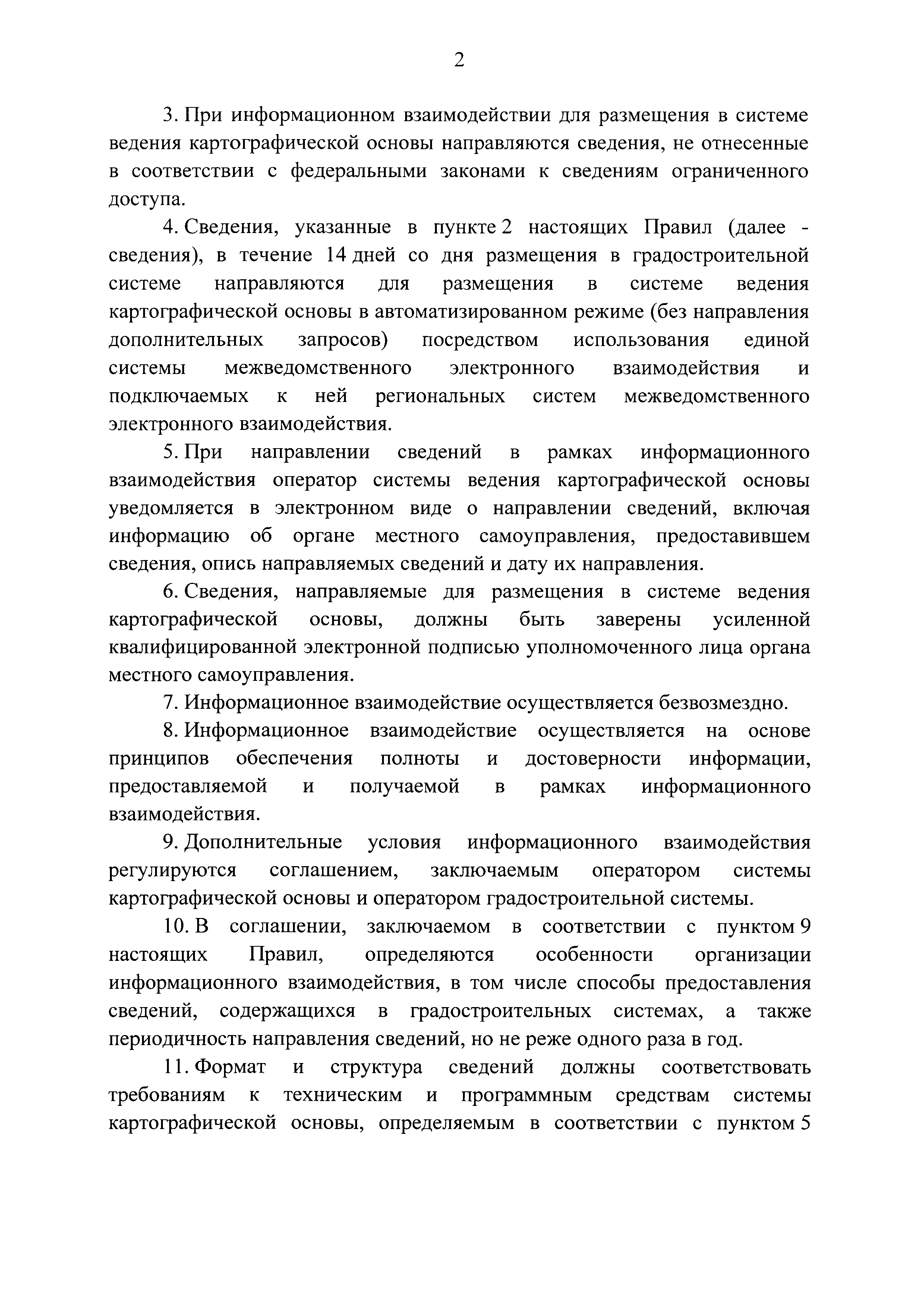 2

3. При информационном взаимодействии для размещения в системе ведения картографической основы направляются сведения, не отнесенные в соответствии с федеральными законами к сведениям ограниченного доступа.

4. Сведения, указанные в пункте 2 настоящих Правил (далее - сведения), в течение 14 дней со дня размещения в градостроительной системе направляются для размещения в системе ведения картографической основы в автоматизированном режиме (без направления дополнительных запросов) посредством использования единой системы межведомственного электронного взаимодействия и подключаемых к ней региональных систем межведомственного электронного взаимодействия.

5. При направлении сведений в рамках информационного взаимодействия оператор системы ведения картографической основы уведомляется в электронном виде о направлении сведений, включая информацию об органе местного самоуправления, предоставившем сведения, опись направляемых сведений и дату их направления.

6. Сведения, направляемые для размещения в системе ведения картографической основы, должны быть заверены усиленной квалифицированной электронной подписью уполномоченного лица органа местного самоуправления.

7. Информационное взаимодействие осуществляется безвозмездно.

8. Информационное взаимодействие осуществляется на основе принципов обеспечения полноты и достоверности информации, предоставляемой и получаемой в рамках информационного взаимодействия.

9. Дополнительные условия информационного взаимодействия регулируются соглашением, заключаемым оператором системы картографической основы и оператором градостроительной системы.

10. В соглашении, заключаемом в соответствии с пунктом 9 настоящих Правил, определяются особенности организации информационного взаимодействия, в том числе способы предоставления сведений, содержащихся в градостроительных системах, а также периодичность направления сведений, но не реже одного раза в год.

11. Формат и структура сведений должны соответствовать требованиям к техническим и программным средствам системы картографической основы, определяемым в соответствии с пунктом 5